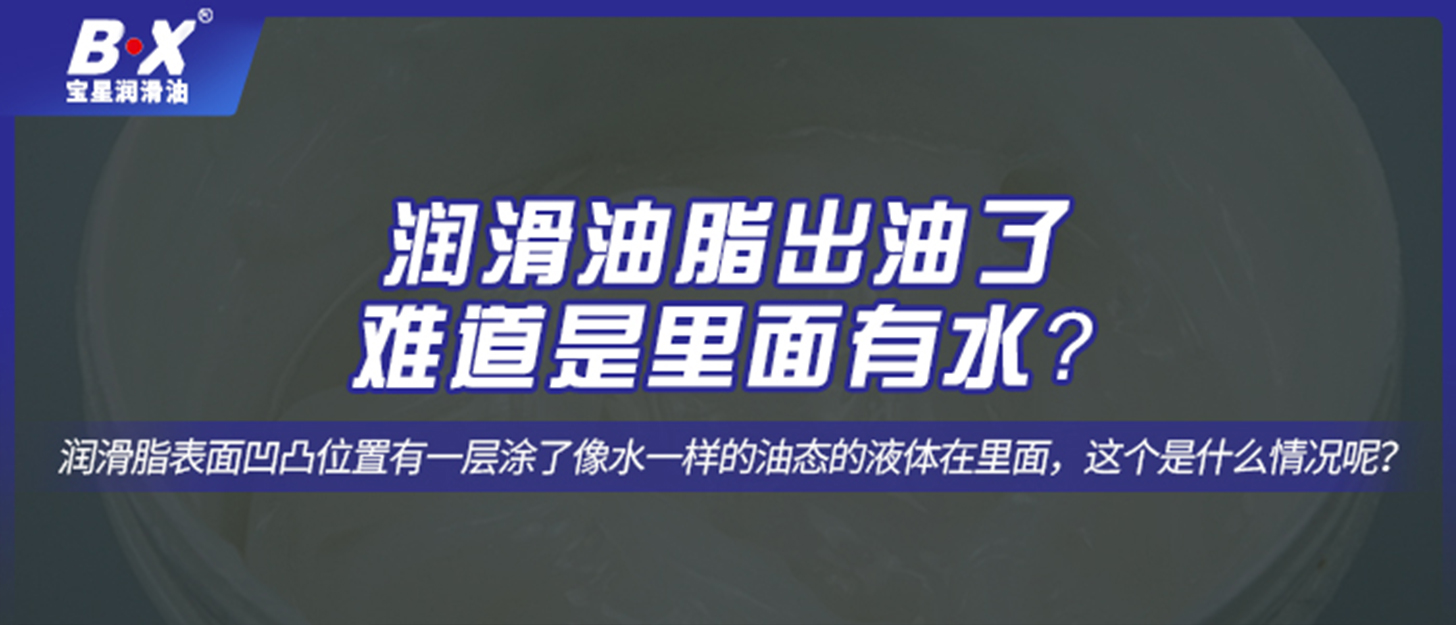 B·X®
宝星润滑油

润滑油脂出油了
难道是里面有水？

润滑脂表面凹凸位置有一层涂了像水一样的油态的液体在里面，这个是什么情况呢？